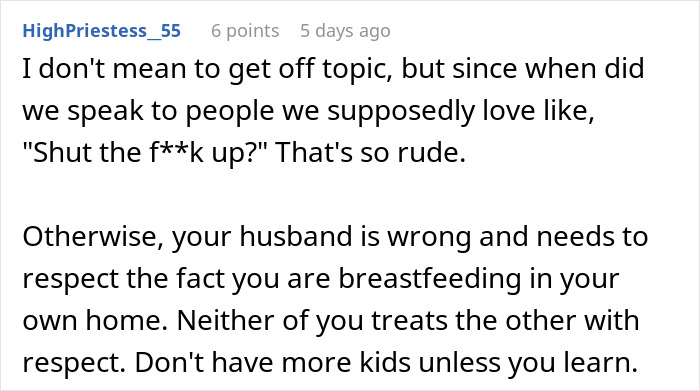 HighPriestess_55 6 points 5 days ago

I don't mean to get off topic, but since when did we speak to people we supposedly love like, "Shut the f**k up?" That's so rude.

Otherwise, your husband is wrong and needs to respect the fact you are breastfeeding in your own home. Neither of you treats the other with respect. Don't have more kids unless you learn.